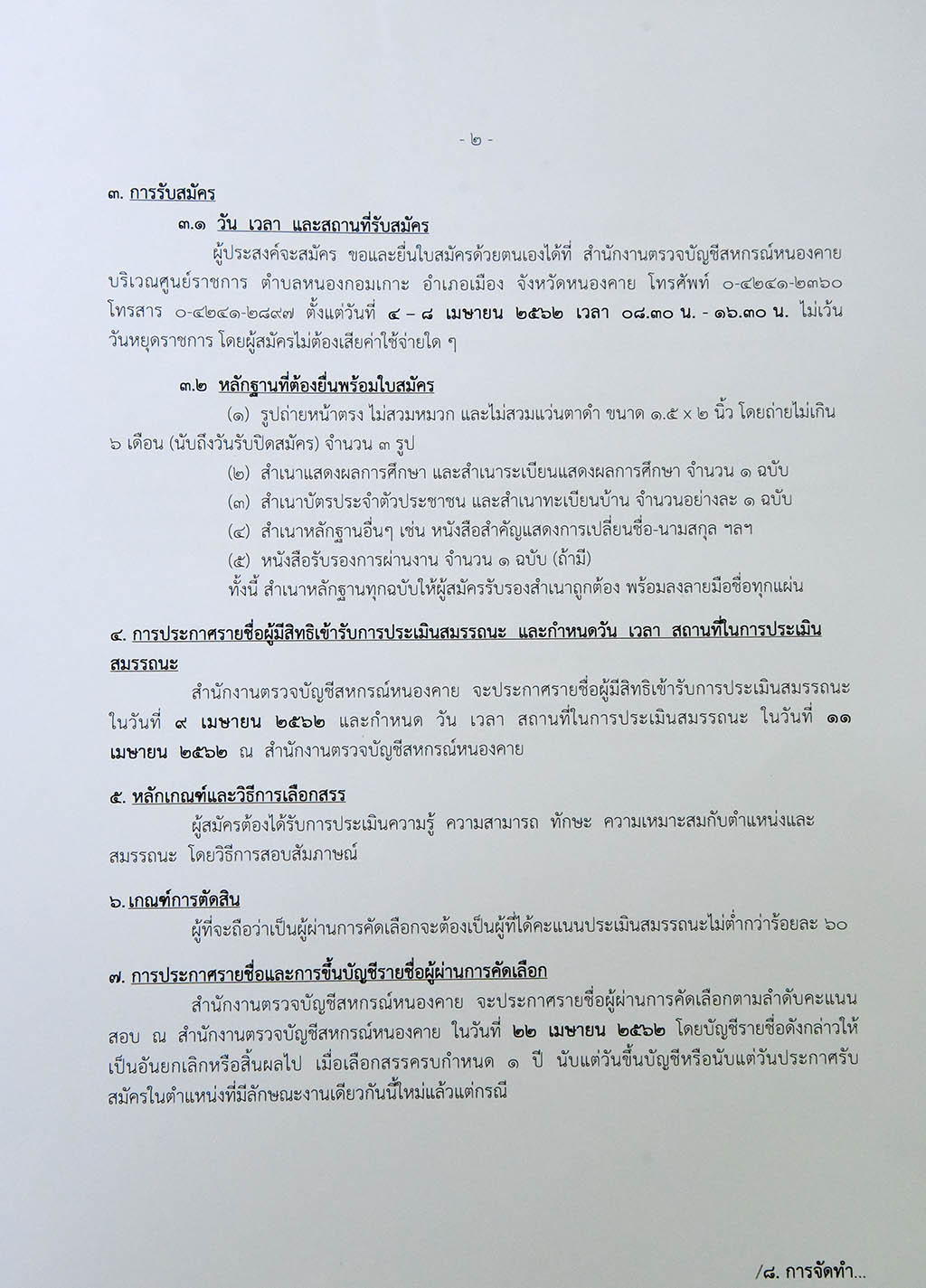 - ๒ -

๓. การรับสมัคร

๓.๑ วัน เวลา และสถานที่รับสมัคร

ผู้ประสงค์จะสมัคร ขอและยื่นใบสมัครด้วยตนเองได้ที่ สำนักงานตรวจบัญชีสหกรณ์หนองคาย บริเวณศูนย์ราชการ ตำบลหนองกอมเกาะ อำเภอเมือง จังหวัดหนองคาย โทรศัพท์ ๐-๔๒๔๑-๒๓๖๐ โทรสาร ๐-๔๒๔๑-๒๘๙๗ ตั้งแต่วันที่ ๔ – ๘ เมษายน ๒๕๖๒ เวลา ๐๘.๓๐ น. - ๑๖.๓๐ น. ไม่เว้นวันหยุดราชการ โดยผู้สมัครไม่ต้องเสียค่าใช้จ่ายใด ๆ

๓.๒ หลักฐานที่ต้องยื่นพร้อมใบสมัคร

(๑) รูปถ่ายหน้าตรง ไม่สวมหมวก และไม่สวมแว่นตาดำ ขนาด ๑.๕ x ๒ นิ้ว โดยถ่ายไม่เกิน ๖ เดือน (นับถึงวันรับปิดสมัคร) จำนวน ๓ รูป

(๒) สำเนาแสดงผลการศึกษา และสำเนาระเบียนแสดงผลการศึกษา จำนวน ๑ ฉบับ

(๓) สำเนาบัตรประจำตัวประชาชน และสำเนาทะเบียนบ้าน จำนวนอย่างละ ๑ ฉบับ

(๔) สำเนาหลักฐานอื่นๆ เช่น หนังสือสำคัญแสดงการเปลี่ยนชื่อ-นามสกุล ฯลฯ

(๕) หนังสือรับรองการผ่านงาน จำนวน ๑ ฉบับ (ถ้ามี)

ทั้งนี้ สำเนาหลักฐานทุกฉบับให้ผู้สมัครรับรองสำเนาถูกต้อง พร้อมลงลายมือชื่อทุกแผ่น

๔. การประกาศรายชื่อผู้มีสิทธิเข้ารับการประเมินสมรรถนะ และกำหนดวัน เวลา สถานที่ในการประเมินสมรรถนะ

สำนักงานตรวจบัญชีสหกรณ์หนองคาย จะประกาศรายชื่อผู้มีสิทธิเข้ารับการประเมินสมรรถนะ ในวันที่ ๙ เมษายน ๒๕๖๒ และกำหนด วัน เวลา สถานที่ในการประเมินสมรรถนะ ในวันที่ ๑๑ เมษายน ๒๕๖๒ ณ สำนักงานตรวจบัญชีสหกรณ์หนองคาย

๕. หลักเกณฑ์และวิธีการเลือกสรร

ผู้สมัครต้องได้รับการประเมินความรู้ ความสามารถ ทักษะ ความเหมาะสมกับตำแหน่งและสมรรถนะ โดยวิธีการสอบสัมภาษณ์

๖. เกณฑ์การตัดสิน

ผู้ที่จะถือว่าเป็นผู้ผ่านการคัดเลือกจะต้องเป็นผู้ที่ได้คะแนนประเมินสมรรถนะไม่ต่ำกว่าร้อยละ ๖๐

๗. การประกาศรายชื่อและการขึ้นบัญชีรายชื่อผู้ผ่านการคัดเลือก

สำนักงานตรวจบัญชีสหกรณ์หนองคาย จะประกาศรายชื่อผู้ผ่านการคัดเลือกตามลำดับคะแนนสอบ ณ สำนักงานตรวจบัญชีสหกรณ์หนองคาย ในวันที่ ๒๒ เมษายน ๒๕๖๒ โดยบัญชีรายชื่อดังกล่าวให้เป็นอันยกเลิกหรือสิ้นผลไป เมื่อเลือกสรรครบกำหนด ๑ ปี นับแต่วันขึ้นบัญชีหรือนับแต่วันประกาศรับสมัครในตำแหน่งที่มีลักษณะงานเดียวกันนี้ใหม่แล้วแต่กรณี

/๘. การจัดทำ...